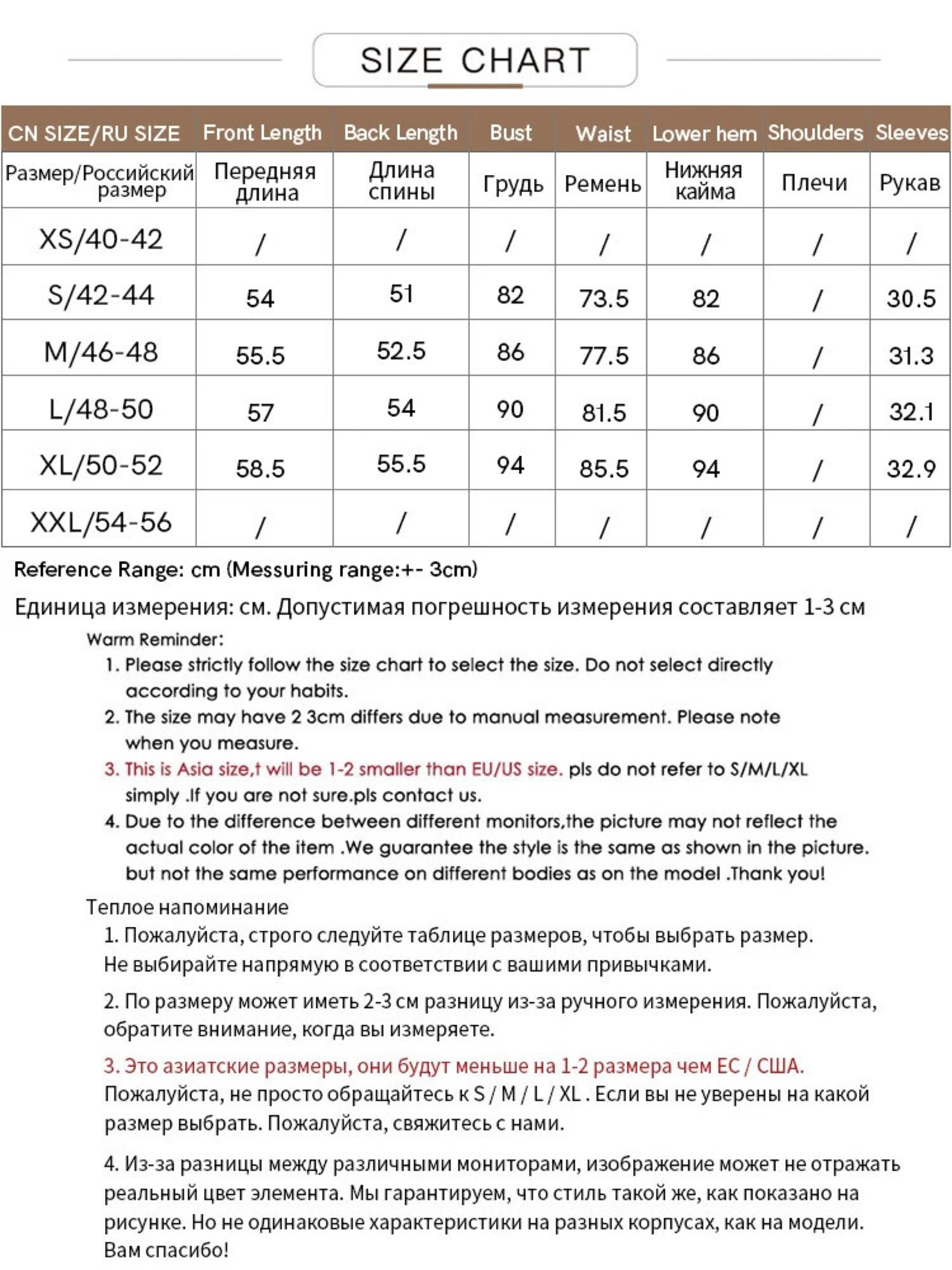 SIZE CHART

| CN SIZE/RU SIZE | Front Length | Back Length | Bust | Waist | Lower hem | Shoulders | Sleeves |
|---|---|---|---|---|---|---|---|
| Размер/Российский размер | Передняя длина | Длина спины | Грудь | Ремень | Нижняя кайма | Плечи | Рукав |
| XS/40-42 | / | / | / | / | / | / | / |
| S/42-44 | 54 | 51 | 82 | 73.5 | 82 | / | 30.5 |
| M/46-48 | 55.5 | 52.5 | 86 | 77.5 | 86 | / | 31.3 |
| L/48-50 | 57 | 54 | 90 | 81.5 | 90 | / | 32.1 |
| XL/50-52 | 58.5 | 55.5 | 94 | 85.5 | 94 | / | 32.9 |
| XXL/54-56 | / | / | / | / | / | / | / |

Reference Range: cm (Messuring range:+- 3cm)

Единица измерения: см. Допустимая погрешность измерения составляет 1-3 см

Warm Reminder:
1. Please strictly follow the size chart to select the size. Do not select directly according to your habits.
2. The size may have 2 3cm differs due to manual measurement. Please note when you measure.
3. This is Asia size,t will be 1-2 smaller than EU/US size. pls do not refer to S/M/L/XL simply .If you are not sure.pls contact us.
4. Due to the difference between different monitors,the picture may not reflect the actual color of the item .We guarantee the style is the same as shown in the picture. but not the same performance on different bodies as on the model .Thank you!

Теплое напоминание
1. Пожалуйста, строго следуйте таблице размеров, чтобы выбрать размер. Не выбирайте напрямую в соответствии с вашими привычками.

2. По размеру может иметь 2-3 см разницу из-за ручного измерения. Пожалуйста, обратите внимание, когда вы измеряете.

3. Это азиатские размеры, они будут меньше на 1-2 размера чем ЕС / США. Пожалуйста, не просто обращайтесь к S / M / L / XL . Если вы не уверены на какой размер выбрать. Пожалуйста, свяжитесь с нами.

4. Из-за разницы между различными мониторами, изображение может не отражать реальный цвет элемента. Мы гарантируем, что стиль такой же, как показано на рисунке. Но не одинаковые характеристики на разных корпусах, как на модели. Вам спасибо!